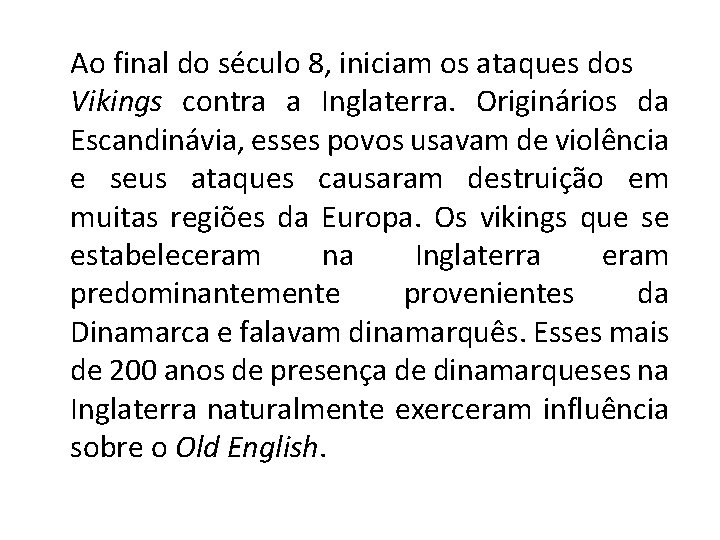 Ao final do século 8, iniciam os ataques dos Vikings contra a Inglaterra. Originários da Escandinávia, esses povos usavam de violência e seus ataques causaram destruição em muitas regiões da Europa. Os vikings que se estabeleceram na Inglaterra eram predominantemente provenientes da Dinamarca e falavam dinamarquês. Esses mais de 200 anos de presença de dinamarqueses na Inglaterra naturalmente exerceram influência sobre o Old English.